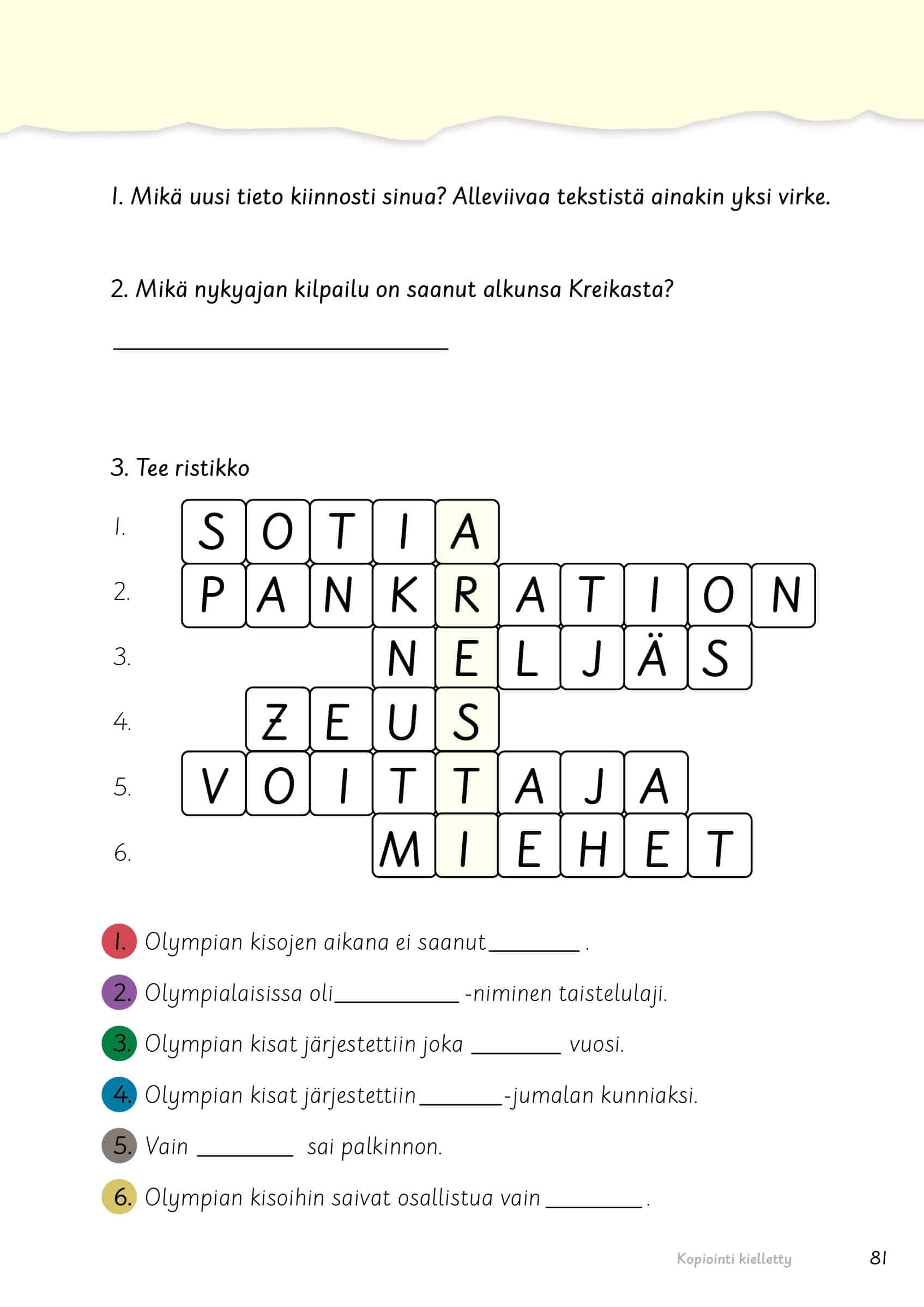 1. Mikä uusi tieto kiinnosti sinua? Alleviivaa tekstistä ainakin yksi virke.

2. Mikä nykyajan kilpailu on saanut alkunsa Kreikasta?

____

3. Tee ristikko

1. SOTIA
2. PANKRATION
3. NELJÄS
4. ZEUS
5. VOITTAJA
6. MIEHET

1. Olympian kisojen aikana ei saanut ____ .

2. Olympialaisissa oli ____ -niminen taistelulaji.

3. Olympian kisat järjestettiin joka ____ vuosi.

4. Olympian kisat järjestettiin ____ -jumalan kunniaksi.

5. Vain ____ sai palkinnon.

6. Olympian kisoihin saivat osallistua vain ____ .

Kopiointi kielletty

81